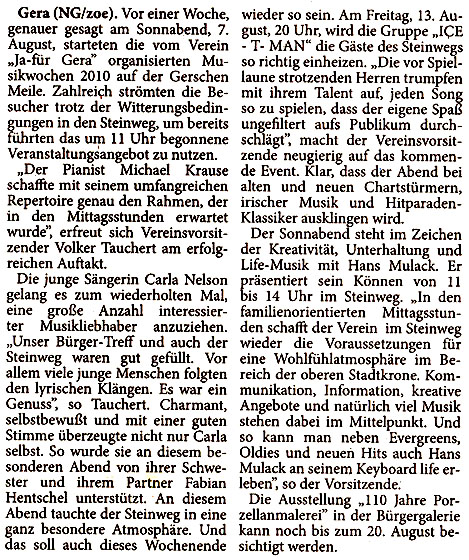 Gera (NG/zoe). Vor einer Woche, genauer gesagt am Sonnabend, 7. August, starteten die vom Verein „Ja-für Gera" organisierten Musikwochen 2010 auf der Gerschen Meile. Zahlreich strömten die Besucher trotz der Witterungsbedingungen in den Steinweg, um bereits führten das um 11 Uhr begonnene Veranstaltungsangebot zu nutzen.

„Der Pianist Michael Krause schaffte mit seinem umfangreichen Repertoire genau den Rahmen, der in den Mittagsstunden erwartet wurde", erfreut sich Vereinsvorsitzender Volker Tauchert am erfolgreichen Auftakt.

Die junge Sängerin Carla Nelson gelang es zum wiederholten Mal, eine große Anzahl interessierter Musikliebhaber anzuziehen. „Unser Bürger-Treff und auch der Steinweg waren gut gefüllt. Vor allem viele junge Menschen folgten den lyrischen Klängen. Es war ein Genuss", so Tauchert. Charmant, selbstbewußt und mit einer guten Stimme überzeugte nicht nur Carla selbst. So wurde sie an diesem besonderen Abend von ihrer Schwester und ihrem Partner Fabian Hentschel unterstützt. An diesem Abend tauchte der Steinweg in eine ganz besondere Atmosphäre. Und das soll auch dieses Wochenende wieder so sein. Am Freitag, 13. August, 20 Uhr, wird die Gruppe „ICE - T- MAN" die Gäste des Steinwegs so richtig einheizen. „Die vor Spiellaune strotzenden Herren trumpfen mit ihrem Talent auf, jeden Song so zu spielen, dass der eigene Spaß ungefiltert aufs Publikum durchschlägt", macht der Vereinsvorsitzende neugierig auf das kommende Event. Klar, dass der Abend bei alten und neuen Chartstürmern, irischer Musik und Hitparaden-Klassiker ausklingen wird.

Der Sonnabend steht im Zeichen der Kreativität, Unterhaltung und Life-Musik mit Hans Mulack. Er präsentiert sein Können von 11 bis 14 Uhr im Steinweg. „In den familienorientierten Mittagsstunden schafft der Verein im Steinweg wieder die Voraussetzungen für eine Wohlfühlatmosphäre im Bereich der oberen Stadtkrone. Kommunikation, Information, kreative Angebote und natürlich viel Musik stehen dabei im Mittelpunkt. Und so kann man neben Evergreens, Oldies und neuen Hits auch Hans Mulack an seinem Keyboard life erleben", so der Vorsitzende.

Die Ausstellung „110 Jahre Porzellanmalerei" in der Bürgergalerie kann noch bis zum 20. August besichtigt werden.